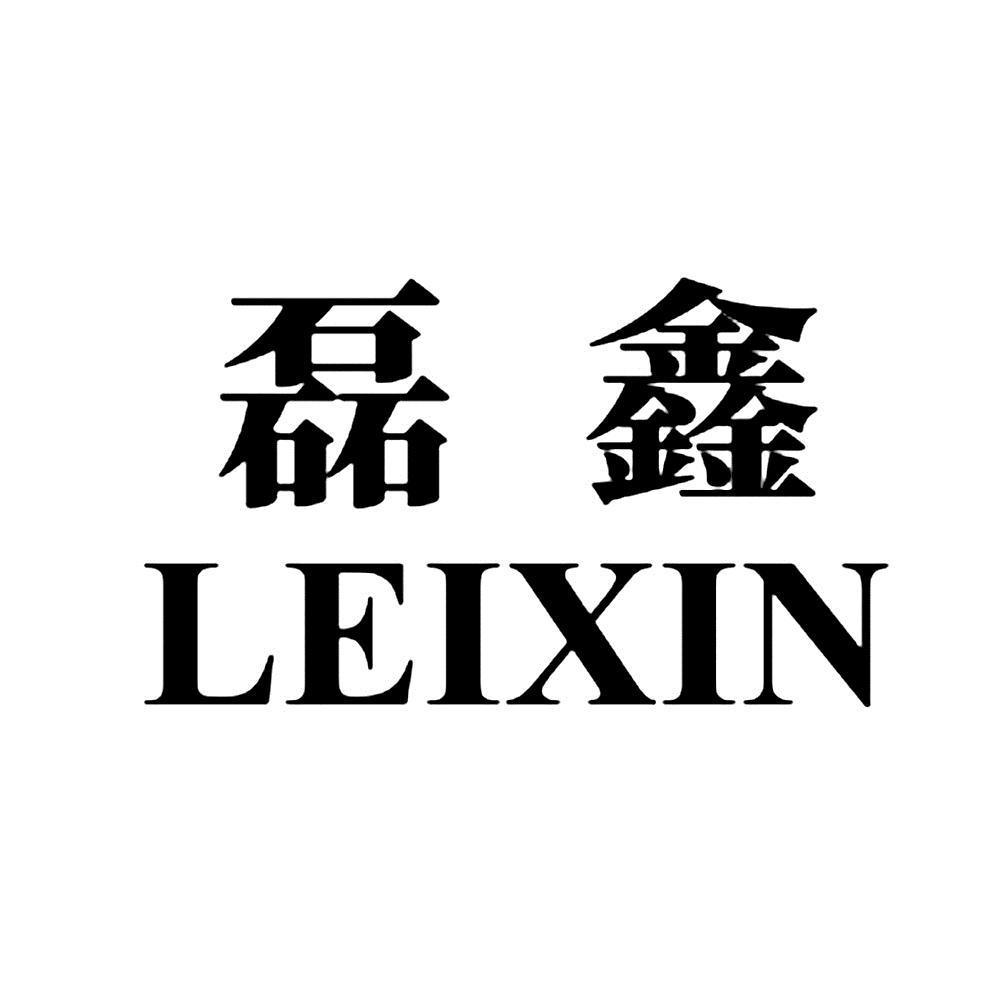 磊 鑫
LEIXIN